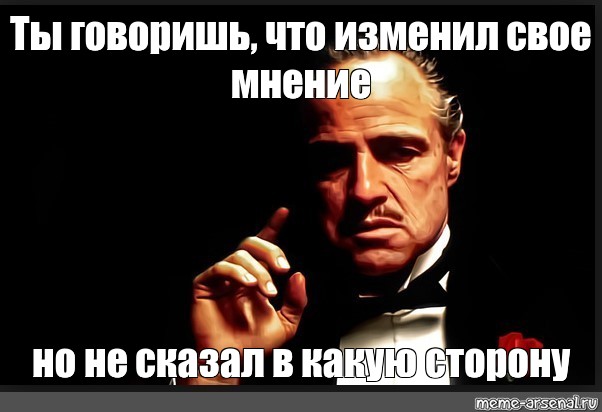 Ты говоришь, что изменил свое мнение

но не сказал в какую сторону

meme-arsenal.ru